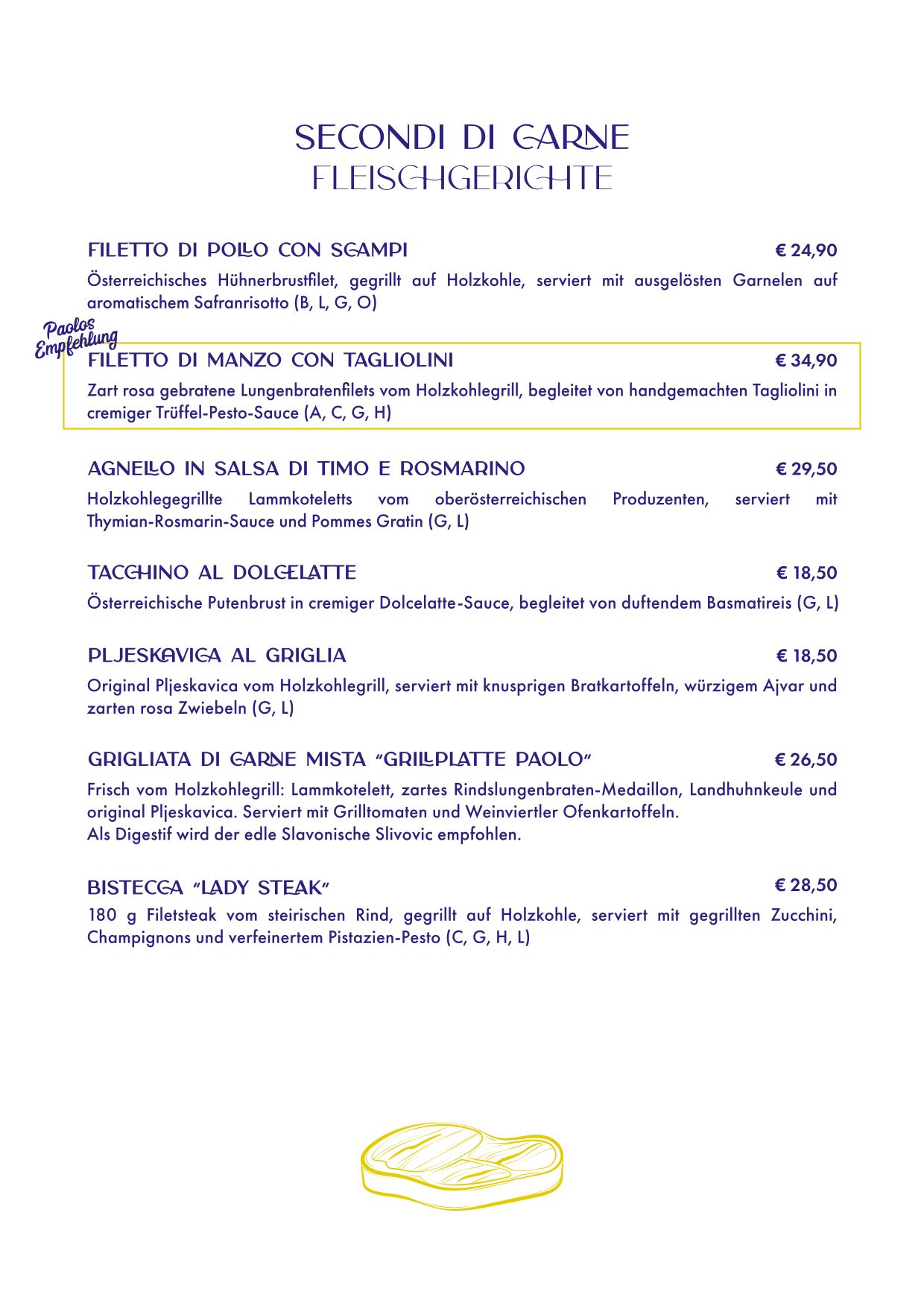 SECONDI DI CARNE
FLEISCHGERICHTE

FILETTO DI POLLO CON SCAMPI € 24,90

Österreichisches Hühnerbrustfilet, gegrillt auf Holzkohle, serviert mit ausgelösten Garnelen auf aromatischem Safranrisotto (B, L, G, O)

Paolos Empfehlung

FILETTO DI MANZO CON TAGLIOLINI € 34,90

Zart rosa gebratene Lungenbratenfilets vom Holzkohlegrill, begleitet von handgemachten Tagliolini in cremiger Trüffel-Pesto-Sauce (A, C, G, H)

AGNELLO IN SALSA DI TIMO E ROSMARINO € 29,50

Holzkohlegegrillte Lammkoteletts vom oberösterreichischen Produzenten, serviert mit Thymian-Rosmarin-Sauce und Pommes Gratin (G, L)

TACCHINO AL DOLCELATTE € 18,50

Österreichische Putenbrust in cremiger Dolcelatte-Sauce, begleitet von duftendem Basmatireis (G, L)

PLJESKAVICA AL GRIGLIA € 18,50

Original Pljeskavica vom Holzkohlegrill, serviert mit knusprigen Bratkartoffeln, würzigem Ajvar und zarten rosa Zwiebeln (G, L)

GRIGLIATA DI CARNE MISTA "GRILLPLATTE PAOLO" € 26,50

Frisch vom Holzkohlegrill: Lammkotelett, zartes Rindslungenbraten-Medaillon, Landhuhnkeule und original Pljeskavica. Serviert mit Grilltomaten und Weinviertler Ofenkartoffeln.
Als Digestif wird der edle Slavonische Slivovic empfohlen.

BISTECCA "LADY STEAK" € 28,50

180 g Filetsteak vom steirischen Rind, gegrillt auf Holzkohle, serviert mit gegrillten Zucchini, Champignons und verfeinertem Pistazien-Pesto (C, G, H, L)